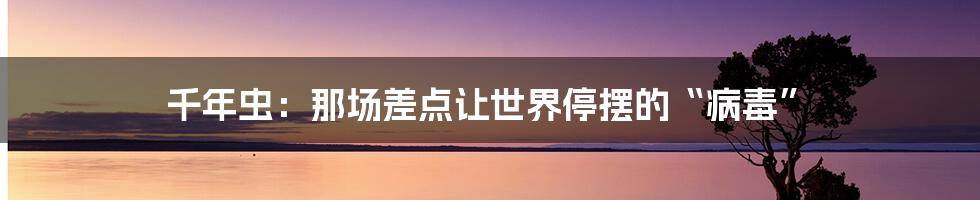 千年虫：那场差点让世界停摆的“病毒”